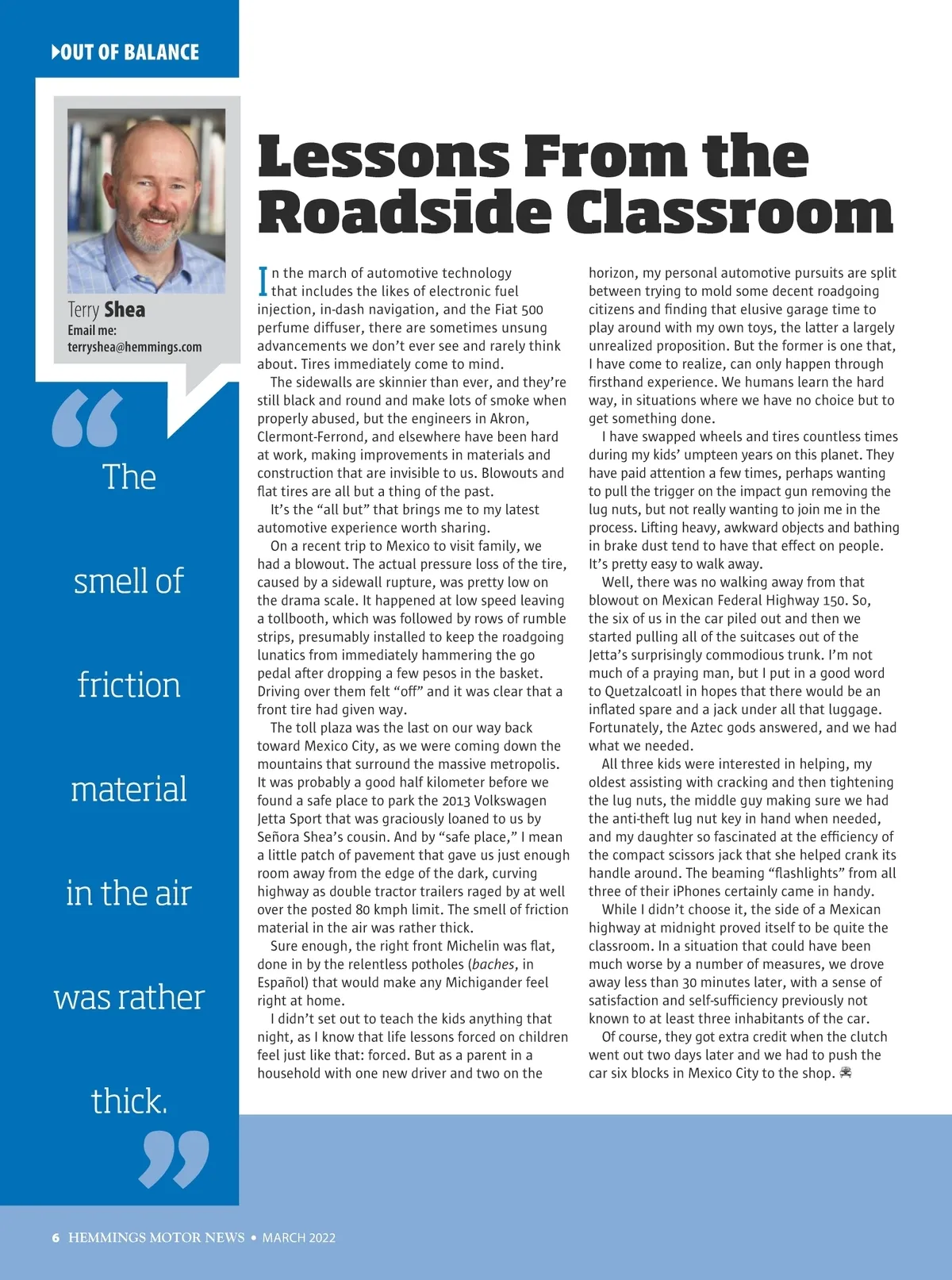 OUT OF BALANCE

Terry Shea
Email me:
terryshea@hemmings.com

“The smell of friction material in the air was rather thick.”

Lessons From the Roadside Classroom

In the march of automotive technology that includes the likes of electronic fuel injection, in-dash navigation, and the Fiat 500 perfume diffuser, there are sometimes unsung advancements we don’t ever see and rarely think about. Tires immediately come to mind.

The sidewalls are skinnier than ever, and they’re still black and round and make lots of smoke when properly abused, but the engineers in Akron, Clermont-Ferrond, and elsewhere have been hard at work, making improvements in materials and construction that are invisible to us. Blowouts and flat tires are all but a thing of the past.

It’s the “all but” that brings me to my latest automotive experience worth sharing.

On a recent trip to Mexico to visit family, we had a blowout. The actual pressure loss of the tire, caused by a sidewall rupture, was pretty low on the drama scale. It happened at low speed leaving a tollbooth, which was followed by rows of rumble strips, presumably installed to keep the roadgoing lunatics from immediately hammering the go pedal after dropping a few pesos in the basket. Driving over them felt “off” and it was clear that a front tire had given way.

The toll plaza was the last on our way back toward Mexico City, as we were coming down the mountains that surround the massive metropolis. It was probably a good half kilometer before we found a safe place to park the 2013 Volkswagen Jetta Sport that was graciously loaned to us by Señora Shea’s cousin. And by “safe place,” I mean a little patch of pavement that gave us just enough room away from the edge of the dark, curving highway as double tractor trailers raged by at well over the posted 80 kmph limit. The smell of friction material in the air was rather thick.

Sure enough, the right front Michelin was flat, done in by the relentless potholes (baches, in Español) that would make any Michigander feel right at home.

I didn’t set out to teach the kids anything that night, as I know that life lessons forced on children feel just like that: forced. But as a parent in a household with one new driver and two on the horizon, my personal automotive pursuits are split between trying to mold some decent roadgoing citizens and finding that elusive garage time to play around with my own toys, the latter a largely unrealized proposition. But the former is one that, I have come to realize, can only happen through firsthand experience. We humans learn the hard way, in situations where we have no choice but to get something done.

I have swapped wheels and tires countless times during my kids’ umpteen years on this planet. They have paid attention a few times, perhaps wanting to pull the trigger on the impact gun removing the lug nuts, but not really wanting to join me in the process. Lifting heavy, awkward objects and bathing in brake dust tend to have that effect on people. It’s pretty easy to walk away.

Well, there was no walking away from that blowout on Mexican Federal Highway 150. So, the six of us in the car piled out and then we started pulling all of the suitcases out of the Jetta’s surprisingly commodious trunk. I’m not much of a praying man, but I put in a good word to Quetzalcoatl in hopes that there would be an inflated spare and a jack under all that luggage. Fortunately, the Aztec gods answered, and we had what we needed.

All three kids were interested in helping, my oldest assisting with cracking and then tightening the lug nuts, the middle guy making sure we had the anti-theft lug nut key in hand when needed, and my daughter so fascinated at the efficiency of the compact scissors jack that she helped crank its handle around. The beaming “flashlights” from all three of their iPhones certainly came in handy.

While I didn’t choose it, the side of a Mexican highway at midnight proved itself to be quite the classroom. In a situation that could have been much worse by a number of measures, we drove away less than 30 minutes later, with a sense of satisfaction and self-sufficiency previously not known to at least three inhabitants of the car.

Of course, they got extra credit when the clutch went out two days later and we had to push the car six blocks in Mexico City to the shop.

6 HEMMINGS MOTOR NEWS • MARCH 2022